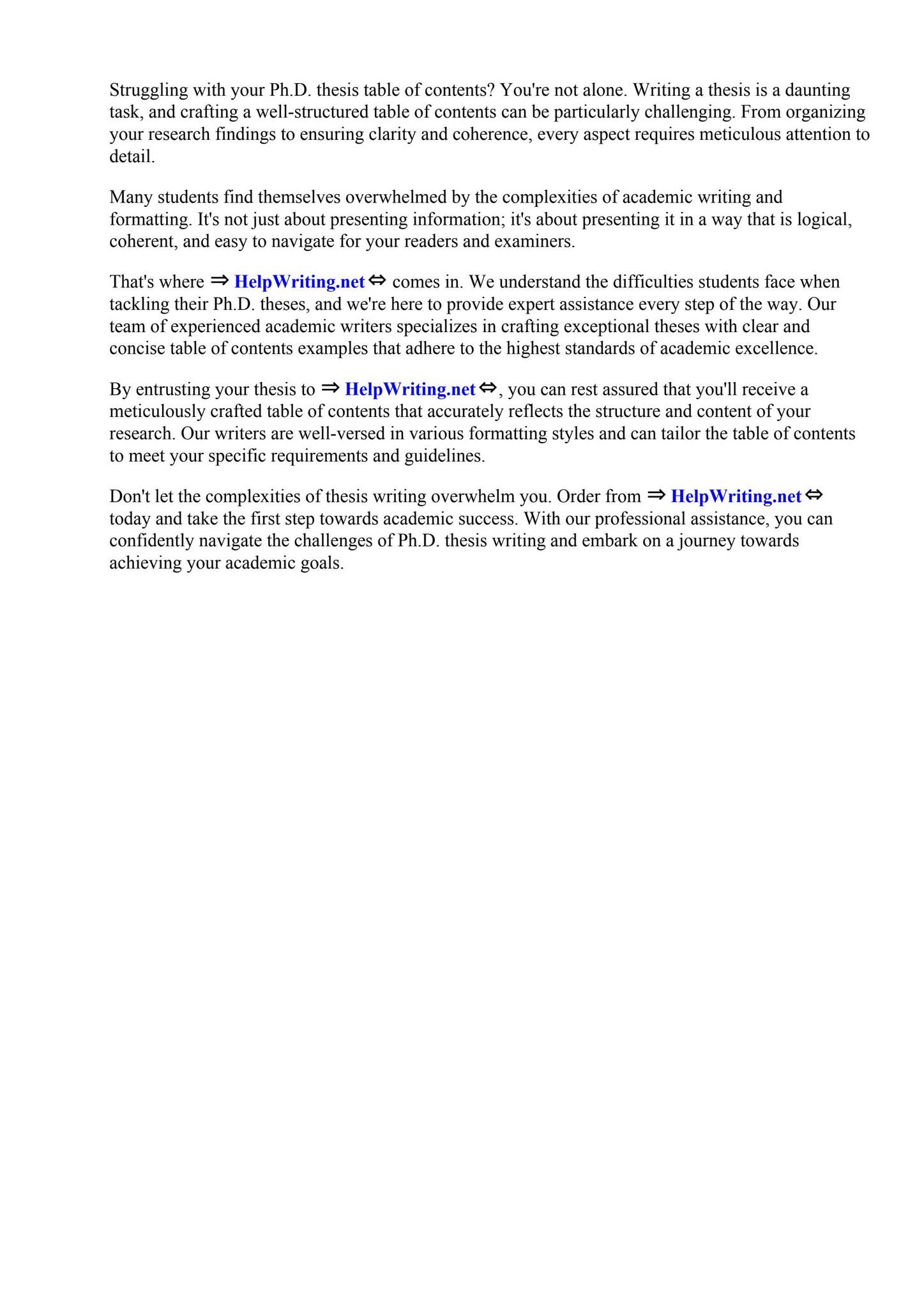 Struggling with your Ph.D. thesis table of contents? You're not alone. Writing a thesis is a daunting task, and crafting a well-structured table of contents can be particularly challenging. From organizing your research findings to ensuring clarity and coherence, every aspect requires meticulous attention to detail.

Many students find themselves overwhelmed by the complexities of academic writing and formatting. It's not just about presenting information; it's about presenting it in a way that is logical, coherent, and easy to navigate for your readers and examiners.

That's where ⇒ HelpWriting.net ⇔ comes in. We understand the difficulties students face when tackling their Ph.D. theses, and we're here to provide expert assistance every step of the way. Our team of experienced academic writers specializes in crafting exceptional theses with clear and concise table of contents examples that adhere to the highest standards of academic excellence.

By entrusting your thesis to ⇒ HelpWriting.net ⇔, you can rest assured that you'll receive a meticulously crafted table of contents that accurately reflects the structure and content of your research. Our writers are well-versed in various formatting styles and can tailor the table of contents to meet your specific requirements and guidelines.

Don't let the complexities of thesis writing overwhelm you. Order from ⇒ HelpWriting.net ⇔ today and take the first step towards academic success. With our professional assistance, you can confidently navigate the challenges of Ph.D. thesis writing and embark on a journey towards achieving your academic goals.